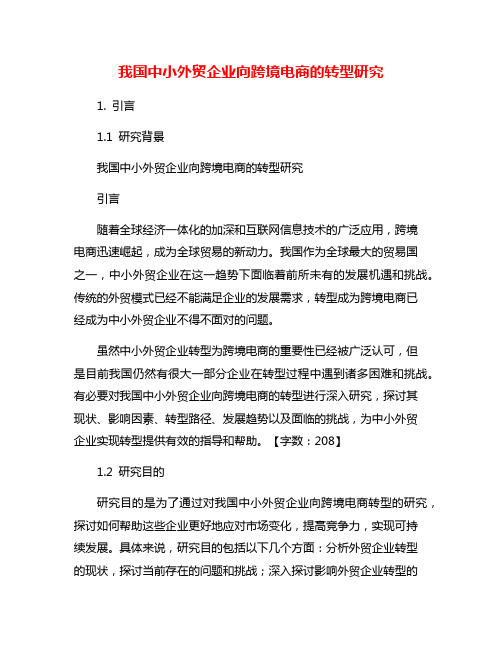 我国中小外贸企业向跨境电商的转型研究

1. 引言

1.1 研究背景

我国中小外贸企业向跨境电商的转型研究

引言

随着全球经济一体化的加深和互联网信息技术的广泛应用，跨境电商迅速崛起，成为全球贸易的新动力。我国作为全球最大的贸易国之一，中小外贸企业在这一趋势下面临着前所未有的发展机遇和挑战。传统的外贸模式已经不能满足企业的发展需求，转型成为跨境电商已经成为中小外贸企业不得不面对的问题。

虽然中小外贸企业转型为跨境电商的重要性已经被广泛认可，但是目前我国仍然有很大一部分企业在转型过程中遇到诸多困难和挑战。有必要对我国中小外贸企业向跨境电商的转型进行深入研究，探讨其现状、影响因素、转型路径、发展趋势以及面临的挑战，为中小外贸企业实现转型提供有效的指导和帮助。【字数：208】

1.2 研究目的

研究目的是为了通过对我国中小外贸企业向跨境电商转型的研究，探讨如何帮助这些企业更好地应对市场变化，提高竞争力，实现可持续发展。具体来说，研究目的包括以下几个方面：分析外贸企业转型的现状，探讨当前存在的问题和挑战；深入探讨影响外贸企业转型的